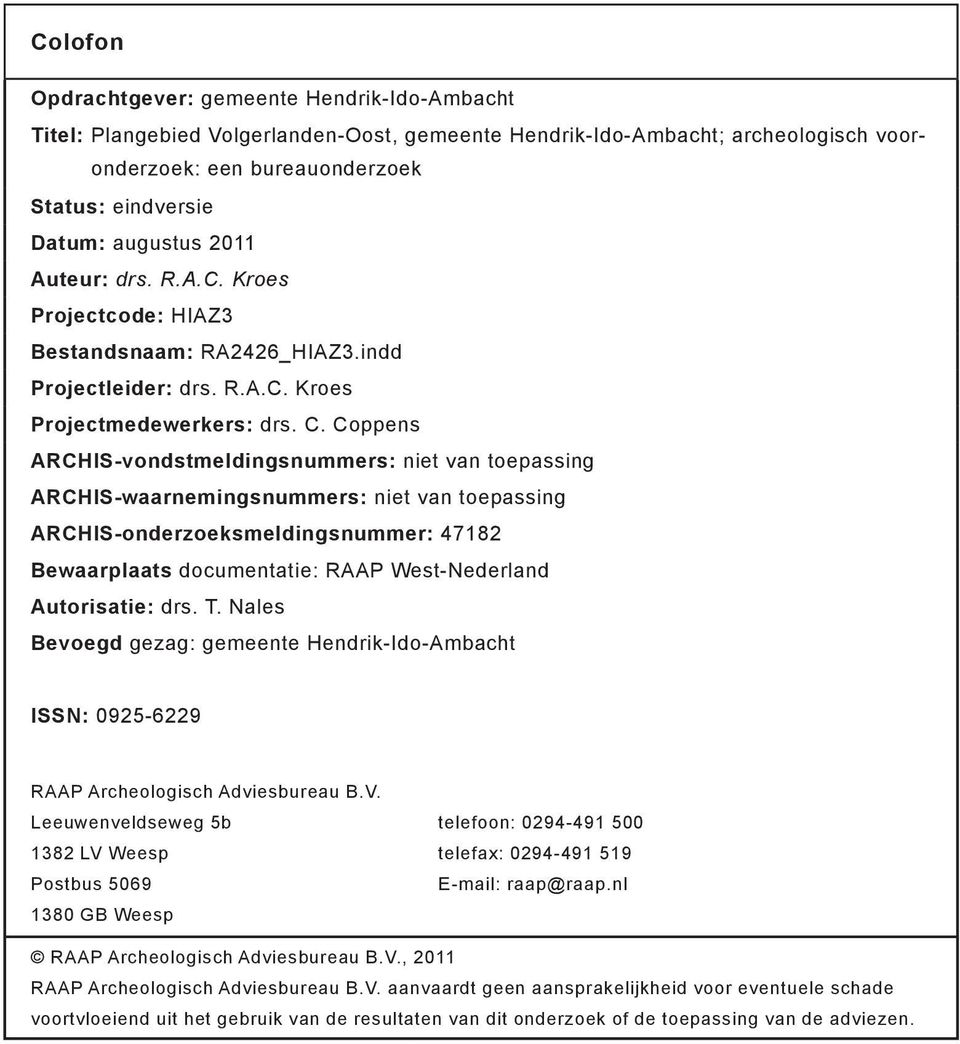 Colofon

Opdrachtgever: gemeente Hendrik-Ido-Ambacht

Titel: Plangebied Volgerlanden-Oost, gemeente Hendrik-Ido-Ambacht; archeologisch vooronderzoek: een bureauonderzoek

Status: eindversie

Datum: augustus 2011

Auteur: drs. R.A.C. Kroes

Projectcode: HIAZ3

Bestandsnaam: RA2426_HIAZ3.indd

Projectleider: drs. R.A.C. Kroes

Projectmedewerkers: drs. C. Coppens

ARCHIS-vondstmeldingsnummers: niet van toepassing

ARCHIS-waarnemingsnummers: niet van toepassing

ARCHIS-onderzoeksmeldingsnummer: 47182

Bewaarplaats documentatie: RAAP West-Nederland

Autorisatie: drs. T. Nales

Bevoegd gezag: gemeente Hendrik-Ido-Ambacht

ISSN: 0925-6229

RAAP Archeologisch Adviesbureau B.V.
Leeuwenveldseweg 5b
1382 LV Weesp
Postbus 5069
1380 GB Weesp

telefoon: 0294-491 500
telefax: 0294-491 519
E-mail: raap@raap.nl

© RAAP Archeologisch Adviesbureau B.V., 2011

RAAP Archeologisch Adviesbureau B.V. aanvaardt geen aansprakelijkheid voor eventuele schade voortvloeiend uit het gebruik van de resultaten van dit onderzoek of de toepassing van de adviezen.